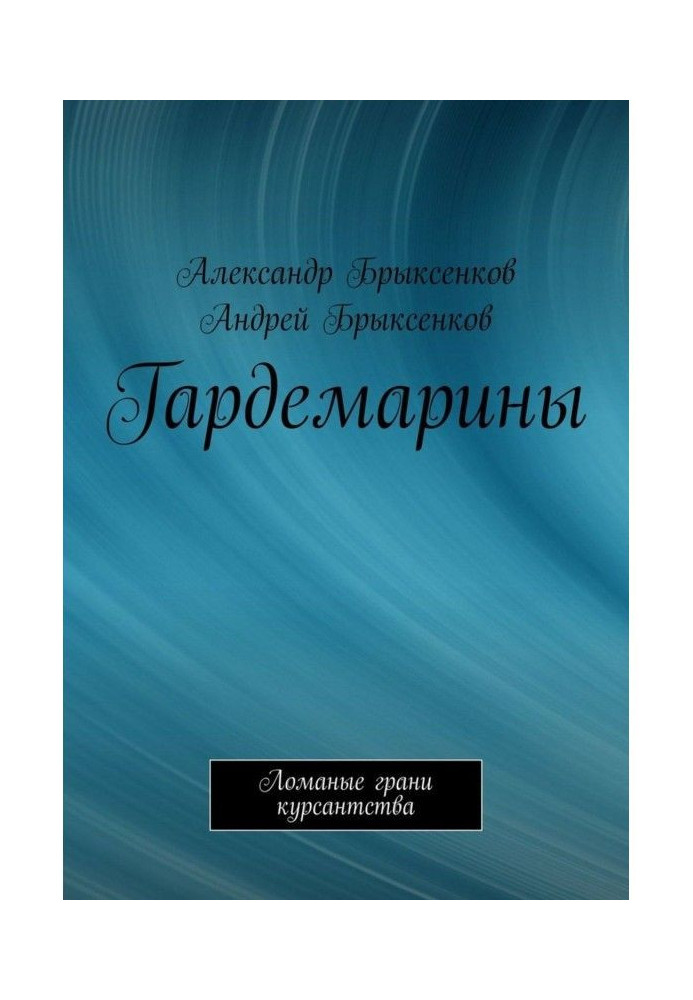 Александр Брыксенков
Андрей Брыксенков

Гардемарины

Ломаные грани курсантства